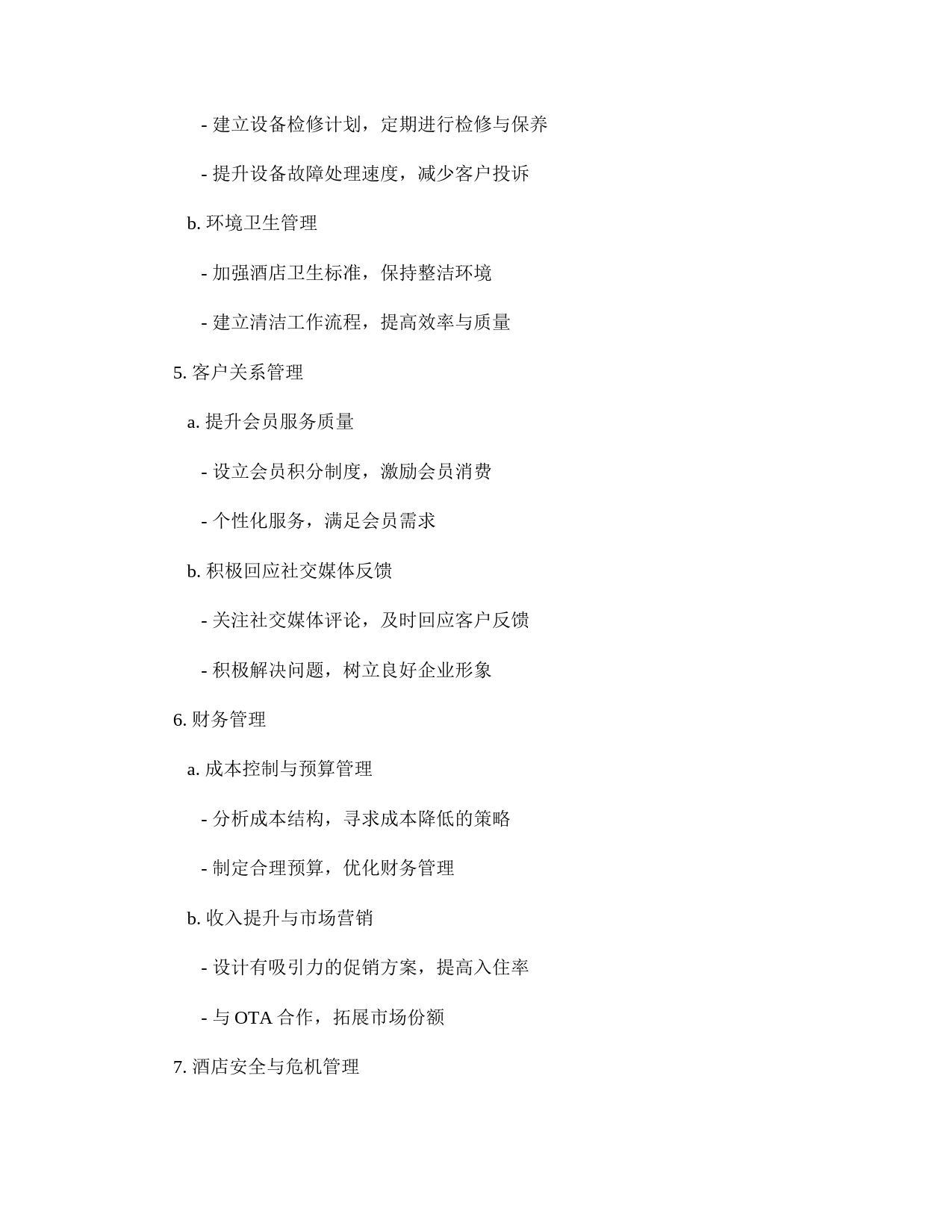 - 建立设备检修计划，定期进行检修与保养

- 提升设备故障处理速度，减少客户投诉

b. 环境卫生管理

- 加强酒店卫生标准，保持整洁环境

- 建立清洁工作流程，提高效率与质量

5. 客户关系管理

a. 提升会员服务质量

- 设立会员积分制度，激励会员消费

- 个性化服务，满足会员需求

b. 积极回应社交媒体反馈

- 关注社交媒体评论，及时回应客户反馈

- 积极解决问题，树立良好企业形象

6. 财务管理

a. 成本控制与预算管理

- 分析成本结构，寻求成本降低的策略

- 制定合理预算，优化财务管理

b. 收入提升与市场营销

- 设计有吸引力的促销方案，提高入住率

- 与 OTA 合作，拓展市场份额

7. 酒店安全与危机管理